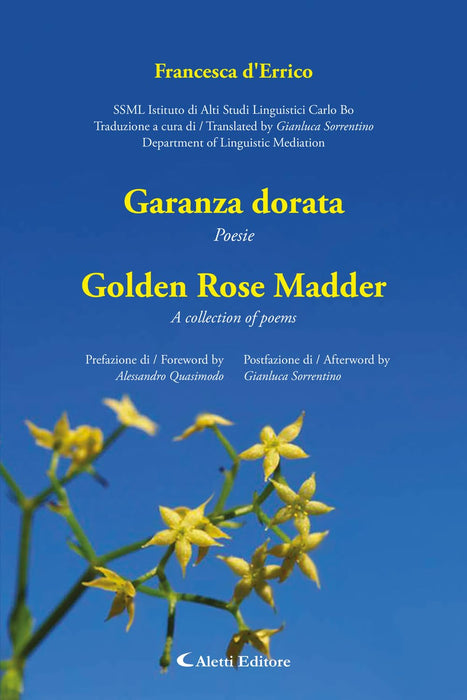 Francesca d'Errico

SSML Istituto di Alti Studi Linguistici Carlo Bo
Traduzione a cura di / Translated by Gianluca Sorrentino
Department of Linguistic Mediation

Garanza dorata

Poesie

Golden Rose Madder

A collection of poems

Prefazione di / Foreword by
Alessandro Quasimodo

Postfazione di / Afterword by
Gianluca Sorrentino

Aletti Editore